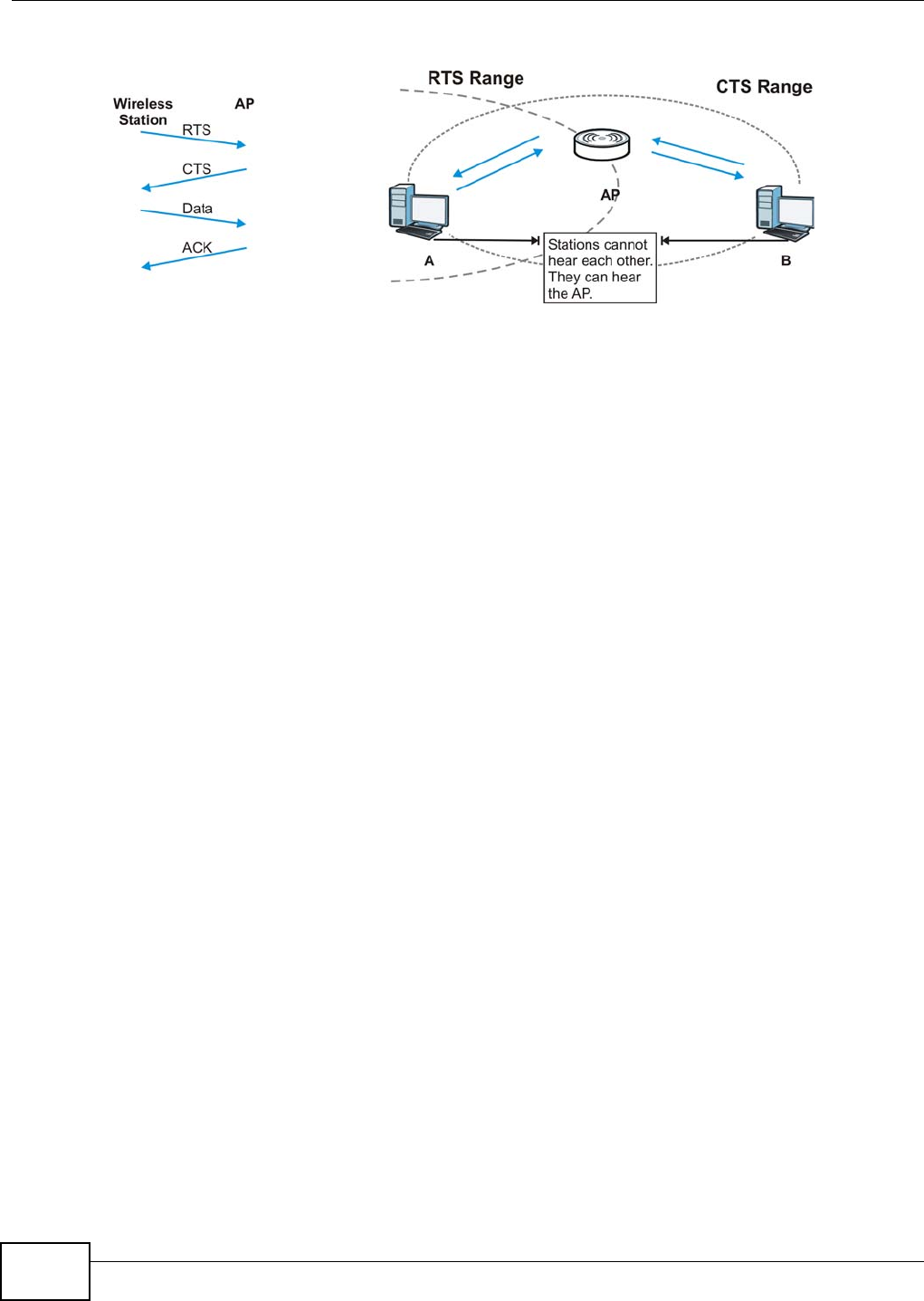 Wireless Station

AP

RTS

CTS

Data

ACK

RTS Range

CTS Range

AP

A

B

Stations cannot hear each other. They can hear the AP.